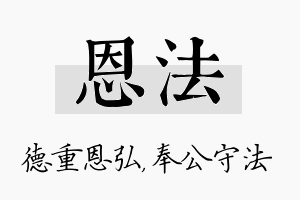 恩法

德重恩弘,奉公守法